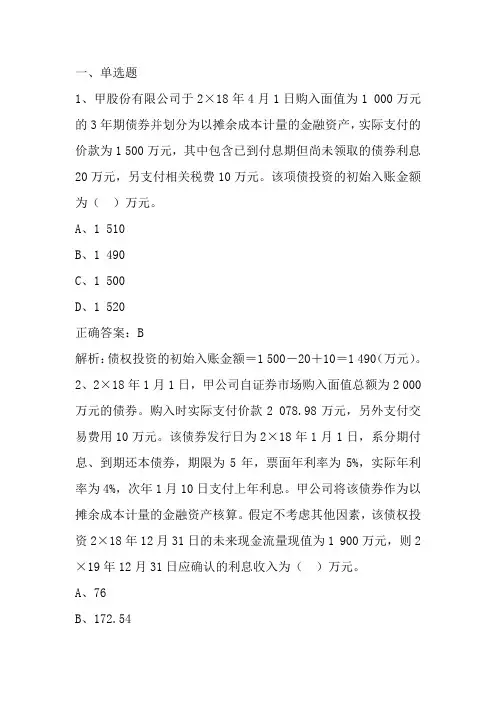 一、单选题

1、甲股份有限公司于 2×18 年 4 月 1 日购入面值为 1 000 万元的 3 年期债券并划分为以摊余成本计量的金融资产，实际支付的价款为 1 500 万元，其中包含已到付息期但尚未领取的债券利息 20 万元，另支付相关税费 10 万元。该项债投资的初始入账金额为（ ）万元。

A、1 510

B、1 490

C、1 500

D、1 520

正确答案：B

解析：债权投资的初始入账金额＝1 500－20＋10＝1 490（万元）。

2、2×18 年 1 月 1 日，甲公司自证券市场购入面值总额为 2 000 万元的债券。购入时实际支付价款 2 078.98 万元，另外支付交易费用 10 万元。该债券发行日为 2×18 年 1 月 1 日，系分期付息、到期还本债券，期限为 5 年，票面年利率为 5%，实际年利率为 4%，次年 1 月 10 日支付上年利息。甲公司将该债券作为以摊余成本计量的金融资产核算。假定不考虑其他因素，该债权投资 2×18 年 12 月 31 日的未来现金流量现值为 1 900 万元，则 2×19 年 12 月 31 日应确认的利息收入为（ ）万元。

A、76

B、172.54